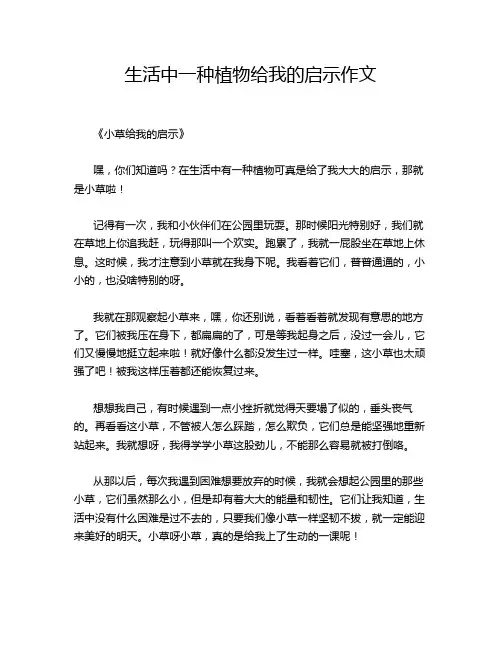 生活中一种植物给我的启示作文

《小草给我的启示》

嘿，你们知道吗？在生活中有一种植物可真是给了我大大的启示，那就是小草啦！

记得有一次，我和小伙伴们在公园里玩耍。那时候阳光特别好，我们就在草地上你追我赶，玩得那叫一个欢实。跑累了，我就一屁股坐在草地上休息。这时候，我才注意到小草就在我身下呢。我看着它们，普普通通的，小小的，也没啥特别的呀。

我就在那观察起小草来，嘿，你还别说，看着看着就发现有意思的地方了。它们被我压在身下，都扁扁的了，可是等我起身之后，没过一会儿，它们又慢慢地挺立起来啦！就好像什么都没发生过一样。哇塞，这小草也太顽强了吧！被我这样压着都还能恢复过来。

想想我自己，有时候遇到一点小挫折就觉得天要塌了似的，垂头丧气的。再看看这小草，不管被人怎么踩踏，怎么欺负，它们总是能坚强地重新站起来。我就想呀，我得学学小草这股劲儿，不能那么容易就被打倒咯。

从那以后，每次我遇到困难想要放弃的时候，我就会想起公园里的那些小草，它们虽然那么小，但是却有着大大的能量和韧性。它们让我知道，生活中没有什么困难是过不去的，只要我们像小草一样坚韧不拔，就一定能迎来美好的明天。小草呀小草，真的是给我上了生动的一课呢！